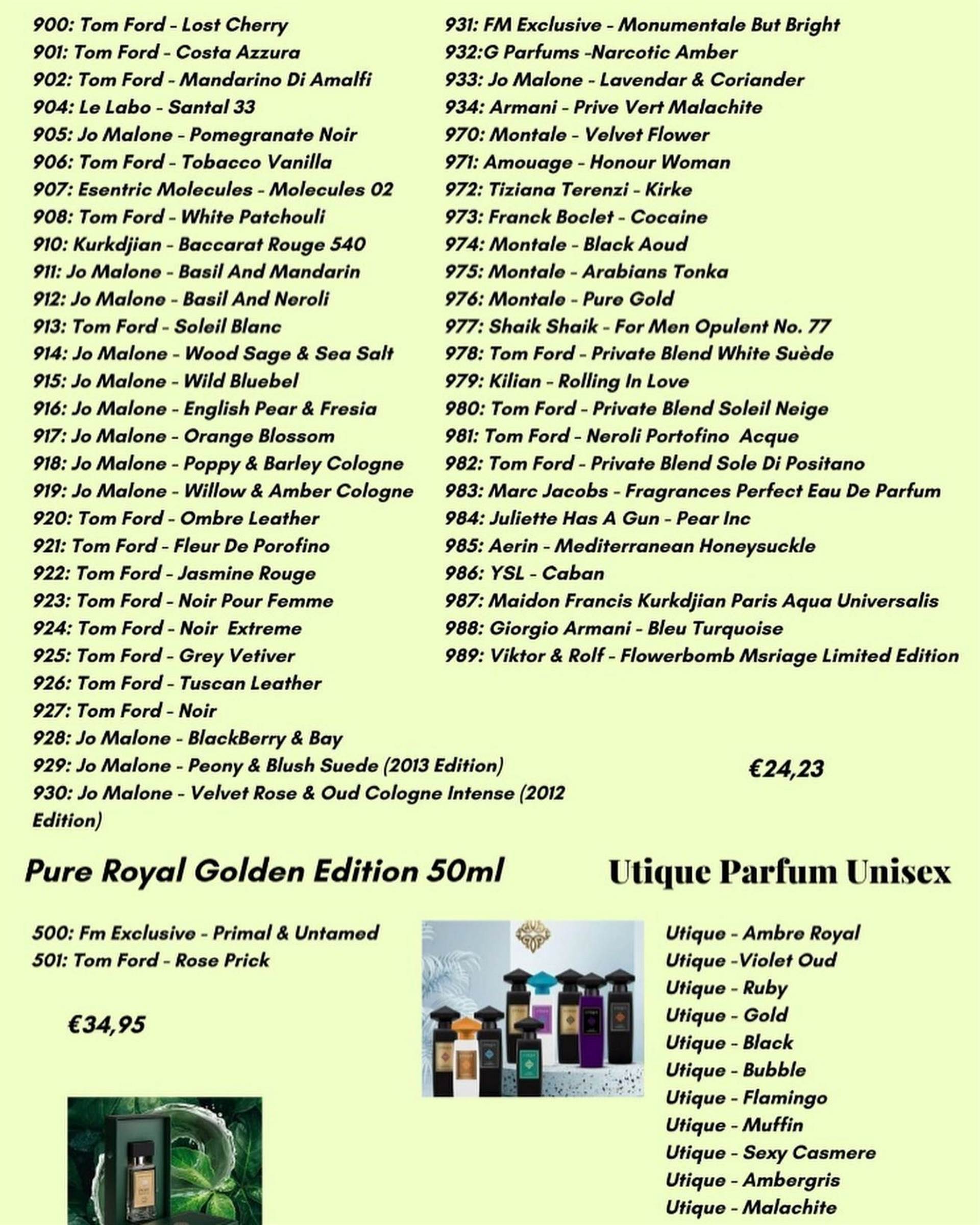 900: Tom Ford - Lost Cherry
901: Tom Ford - Costa Azzura
902: Tom Ford - Mandarino Di Amalfi
904: Le Labo - Santal 33
905: Jo Malone - Pomegranate Noir
906: Tom Ford - Tobacco Vanilla
907: Esentric Molecules - Molecules 02
908: Tom Ford - White Patchouli
910: Kurkdjian - Baccarat Rouge 540
911: Jo Malone - Basil And Mandarin
912: Jo Malone - Basil And Neroli
913: Tom Ford - Soleil Blanc
914: Jo Malone - Wood Sage & Sea Salt
915: Jo Malone - Wild Bluebel
916: Jo Malone - English Pear & Fresia
917: Jo Malone - Orange Blossom
918: Jo Malone - Poppy & Barley Cologne
919: Jo Malone - Willow & Amber Cologne
920: Tom Ford - Ombre Leather
921: Tom Ford - Fleur De Porofino
922: Tom Ford - Jasmine Rouge
923: Tom Ford - Noir Pour Femme
924: Tom Ford - Noir Extreme
925: Tom Ford - Grey Vetiver
926: Tom Ford - Tuscan Leather
927: Tom Ford - Noir
928: Jo Malone - BlackBerry & Bay
929: Jo Malone - Peony & Blush Suede (2013 Edition)
930: Jo Malone - Velvet Rose & Oud Cologne Intense (2012 Edition)

931: FM Exclusive - Monumentale But Bright
932:G Parfums -Narcotic Amber
933: Jo Malone - Lavendar & Coriander
934: Armani - Prive Vert Malachite
970: Montale - Velvet Flower
971: Amouage - Honour Woman
972: Tiziana Terenzi - Kirke
973: Franck Boclet - Cocaine
974: Montale - Black Aoud
975: Montale - Arabians Tonka
976: Montale - Pure Gold
977: Shaik Shaik - For Men Opulent No. 77
978: Tom Ford - Private Blend White Suède
979: Kilian - Rolling In Love
980: Tom Ford - Private Blend Soleil Neige
981: Tom Ford - Neroli Portofino Acque
982: Tom Ford - Private Blend Sole Di Positano
983: Marc Jacobs - Fragrances Perfect Eau De Parfum
984: Juliette Has A Gun - Pear Inc
985: Aerin - Mediterranean Honeysuckle
986: YSL - Caban
987: Maidon Francis Kurkdjian Paris Aqua Universalis
988: Giorgio Armani - Bleu Turquoise
989: Viktor & Rolf - Flowerbomb Msriage Limited Edition

€24,23

Pure Royal Golden Edition 50ml

500: Fm Exclusive - Primal & Untamed
501: Tom Ford - Rose Prick

€34,95

Utique Parfum Unisex

Utique - Ambre Royal
Utique -Violet Oud
Utique - Ruby
Utique - Gold
Utique - Black
Utique - Bubble
Utique - Flamingo
Utique - Muffin
Utique - Sexy Casmere
Utique - Ambergris
Utique - Malachite